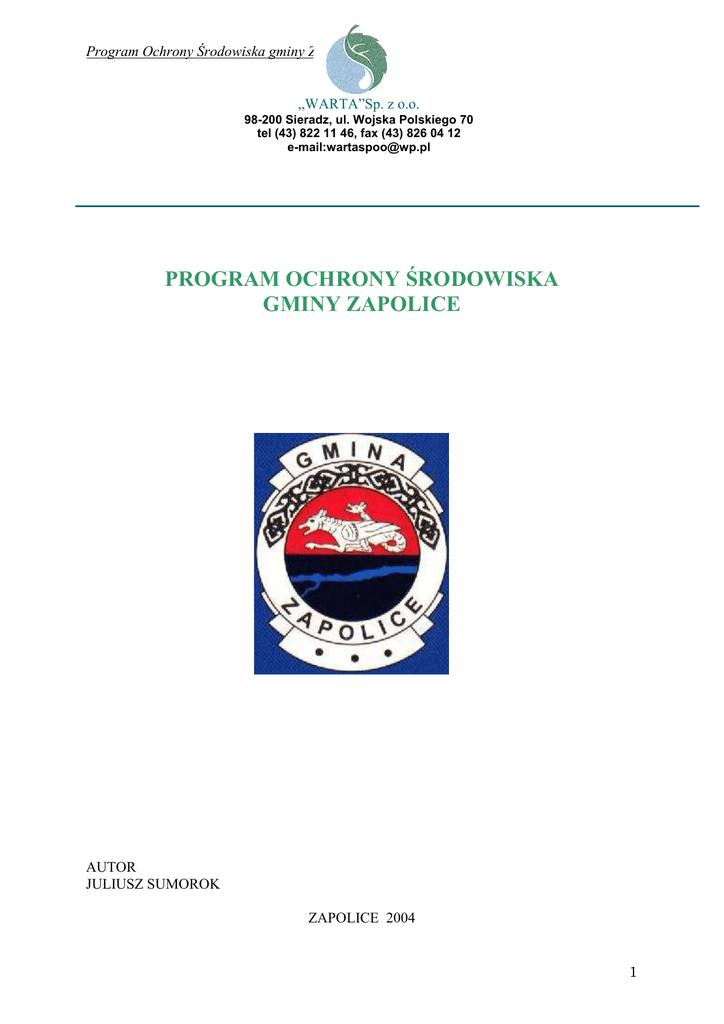 Program Ochrony Środowiska gminy Z

„WARTA”Sp. z o.o.
98-200 Sieradz, ul. Wojska Polskiego 70
tel (43) 822 11 46, fax (43) 826 04 12
e-mail:wartaspoo@wp.pl

PROGRAM OCHRONY ŚRODOWISKA
GMINY ZAPOLICE

GMINA
ZAPOLICE

AUTOR
JULIUSZ SUMOROK

ZAPOLICE 2004

1